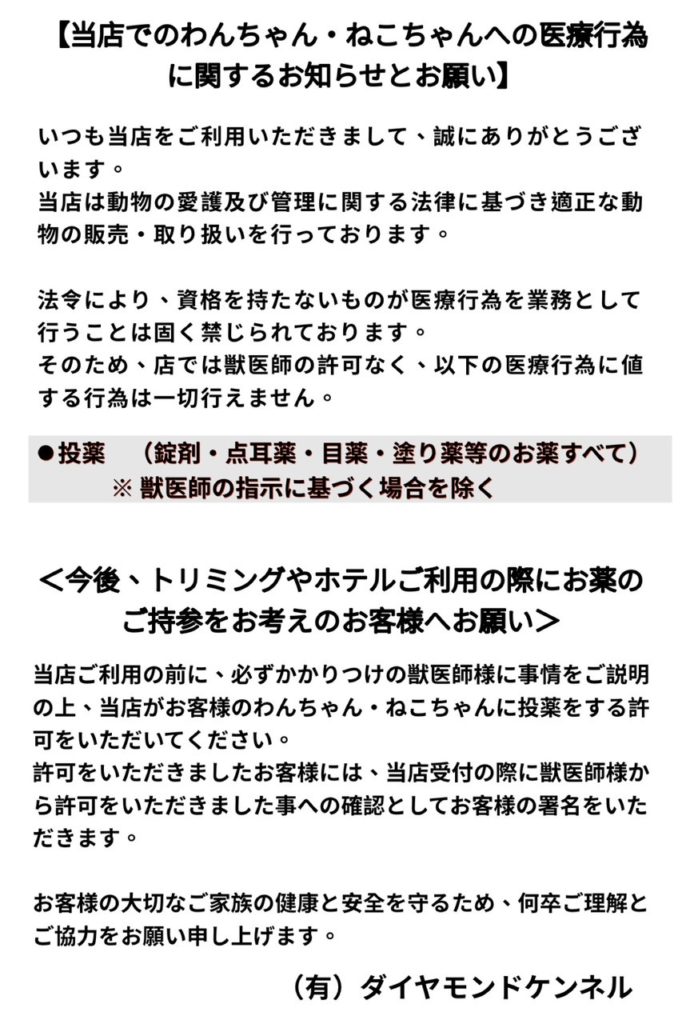 【当店でのわんちゃん・ねこちゃんへの医療行為に関するお知らせとお願い】

いつも当店をご利用いただきまして、誠にありがとうございます。
当店は動物の愛護及び管理に関する法律に基づき適正な動物の販売・取り扱いを行っております。

法令により、資格を持たないものが医療行為を業務として行うことは固く禁じられております。
そのため、店では獣医師の許可なく、以下の医療行為に値する行為は一切行えません。

●投薬　（錠剤・点耳薬・目薬・塗り薬等のお薬すべて）
※ 獣医師の指示に基づく場合を除く

＜今後、トリミングやホテルご利用の際にお薬のご持参をお考えのお客様へお願い＞

当店ご利用の前に、必ずかかりつけの獣医師様に事情をご説明の上、当店がお客様のわんちゃん・ねこちゃんに投薬をする許可をいただいてください。
許可をいただきましたお客様には、当店受付の際に獣医師様から許可をいただきました事への確認としてお客様の署名をいただきます。

お客様の大切なご家族の健康と安全を守るため、何卒ご理解とご協力をお願い申し上げます。

（有）ダイヤモンドケンネル